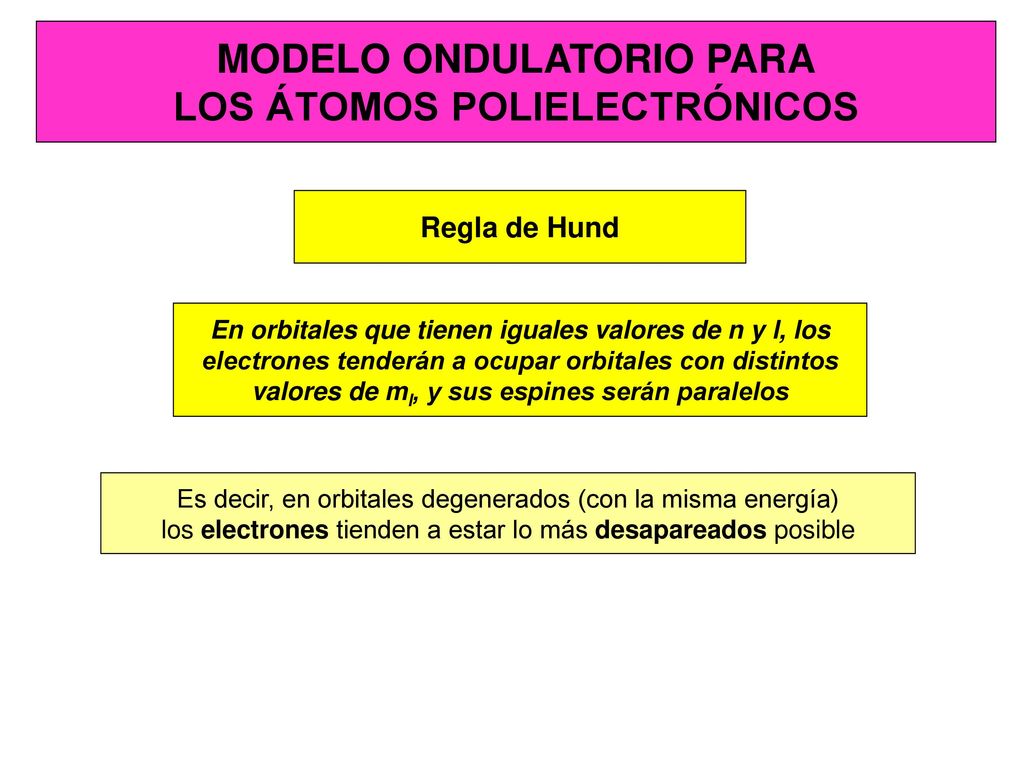 MODELO ONDULATORIO PARA
LOS ÁTOMOS POLIELECTRÓNICOS

Regla de Hund

En orbitales que tienen iguales valores de n y l, los electrones tenderán a ocupar orbitales con distintos valores de $m_l$, y sus espines serán paralelos

Es decir, en orbitales degenerados (con la misma energía) los electrones tienden a estar lo más desapareados posible